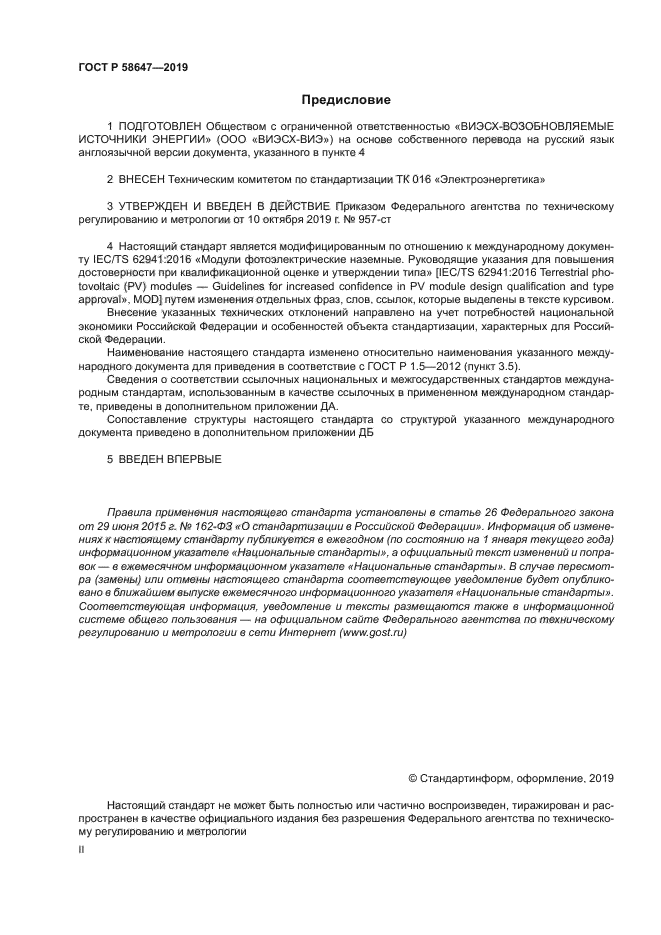 ГОСТ Р 58647—2019

Предисловие

1 ПОДГОТОВЛЕН Обществом с ограниченной ответственностью «ВИЭСХ-ВОЗОБНОВЛЯЕМЫЕ ИСТОЧНИКИ ЭНЕРГИИ» (ООО «ВИЭСХ-ВИЭ») на основе собственного перевода на русский язык англоязычной версии документа, указанного в пункте 4

2 ВНЕСЕН Техническим комитетом по стандартизации ТК 016 «Электроэнергетика»

3 УТВЕРЖДЕН И ВВЕДЕН В ДЕЙСТВИЕ Приказом Федерального агентства по техническому регулированию и метрологии от 10 октября 2019 г. № 957-ст

4 Настоящий стандарт является модифицированным по отношению к международному документу IEC/TS 62941:2016 «Модули фотоэлектрические наземные. Руководящие указания для повышения достоверности при квалификационной оценке и утверждении типа» [IEC/TS 62941:2016 Terrestrial photovoltaic (PV) modules — Guidelines for increased confidence in PV module design qualification and type approval», MOD] путем изменения отдельных фраз, слов, ссылок, которые выделены в тексте курсивом.

Внесение указанных технических отклонений направлено на учет потребностей национальной экономики Российской Федерации и особенностей объекта стандартизации, характерных для Российской Федерации.

Наименование настоящего стандарта изменено относительно наименования указанного международного документа для приведения в соответствие с ГОСТ Р 1.5—2012 (пункт 3.5).

Сведения о соответствии ссылочных национальных и межгосударственных стандартов международным стандартам, использованным в качестве ссылочных в примененном международном стандарте, приведены в дополнительном приложении ДА.

Сопоставление структуры настоящего стандарта со структурой указанного международного документа приведено в дополнительном приложении ДБ

5 ВВЕДЕН ВПЕРВЫЕ

Правила применения настоящего стандарта установлены в статье 26 Федерального закона от 29 июня 2015 г. № 162-ФЗ «О стандартизации в Российской Федерации». Информация об изменениях к настоящему стандарту публикуется в ежегодном (по состоянию на 1 января текущего года) информационном указателе «Национальные стандарты», а официальный текст изменений и поправок — в ежемесячном информационном указателе «Национальные стандарты». В случае пересмотра (замены) или отмены настоящего стандарта соответствующее уведомление будет опубликовано в ближайшем выпуске ежемесячного информационного указателя «Национальные стандарты». Соответствующая информация, уведомление и тексты размещаются также в информационной системе общего пользования — на официальном сайте Федерального агентства по техническому регулированию и метрологии в сети Интернет (www.gost.ru)

© Стандартинформ, оформление, 2019

Настоящий стандарт не может быть полностью или частично воспроизведен, тиражирован и распространен в качестве официального издания без разрешения Федерального агентства по техническому регулированию и метрологии

II